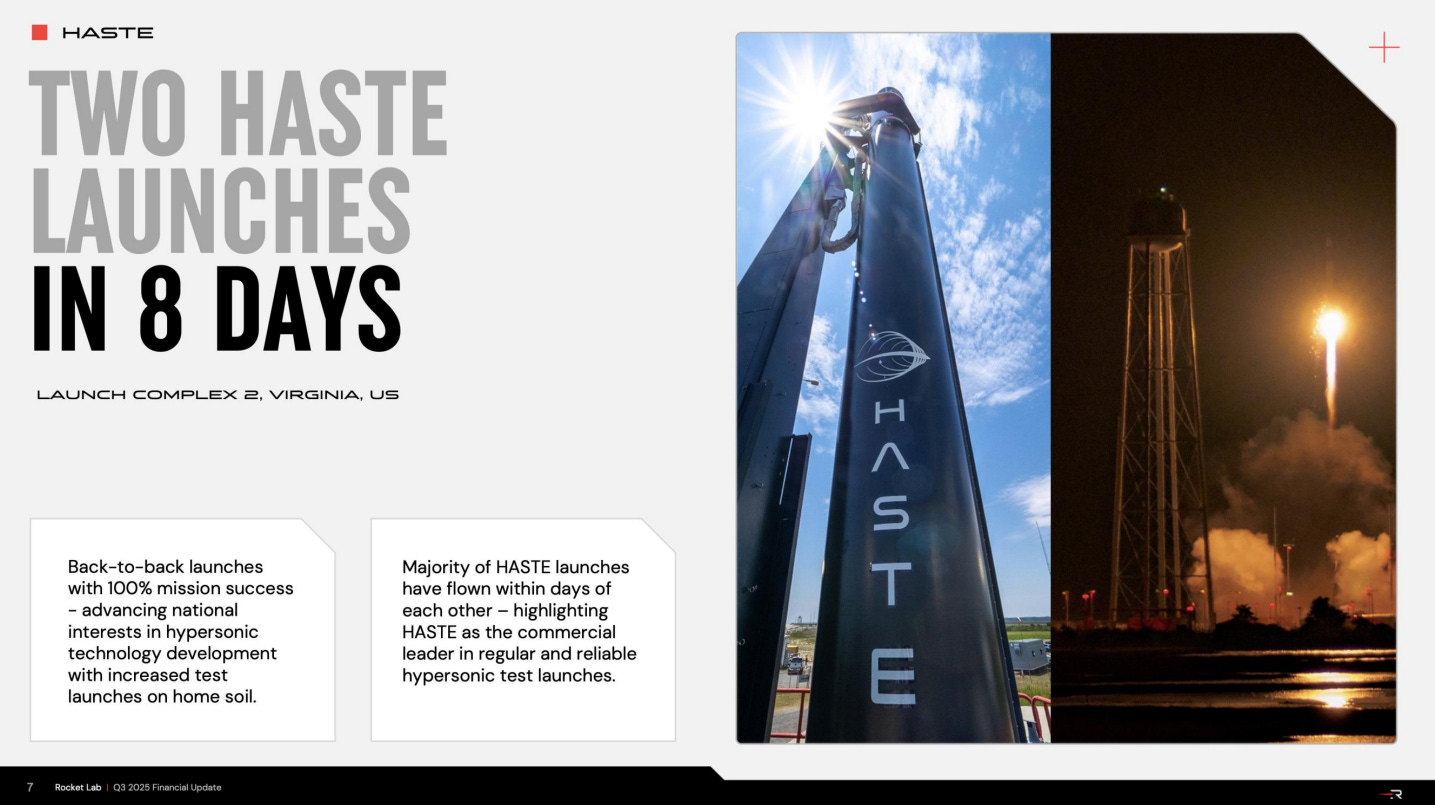 HASTE

TWO HASTE LAUNCHES IN 8 DAYS

LAUNCH COMPLEX 2, VIRGINIA, US

Back-to-back launches with 100% mission success - advancing national interests in hypersonic technology development with increased test launches on home soil.

Majority of HASTE launches have flown within days of each other – highlighting HASTE as the commercial leader in regular and reliable hypersonic test launches.

HASTE

7 Rocket Lab | Q3 2025 Financial Update